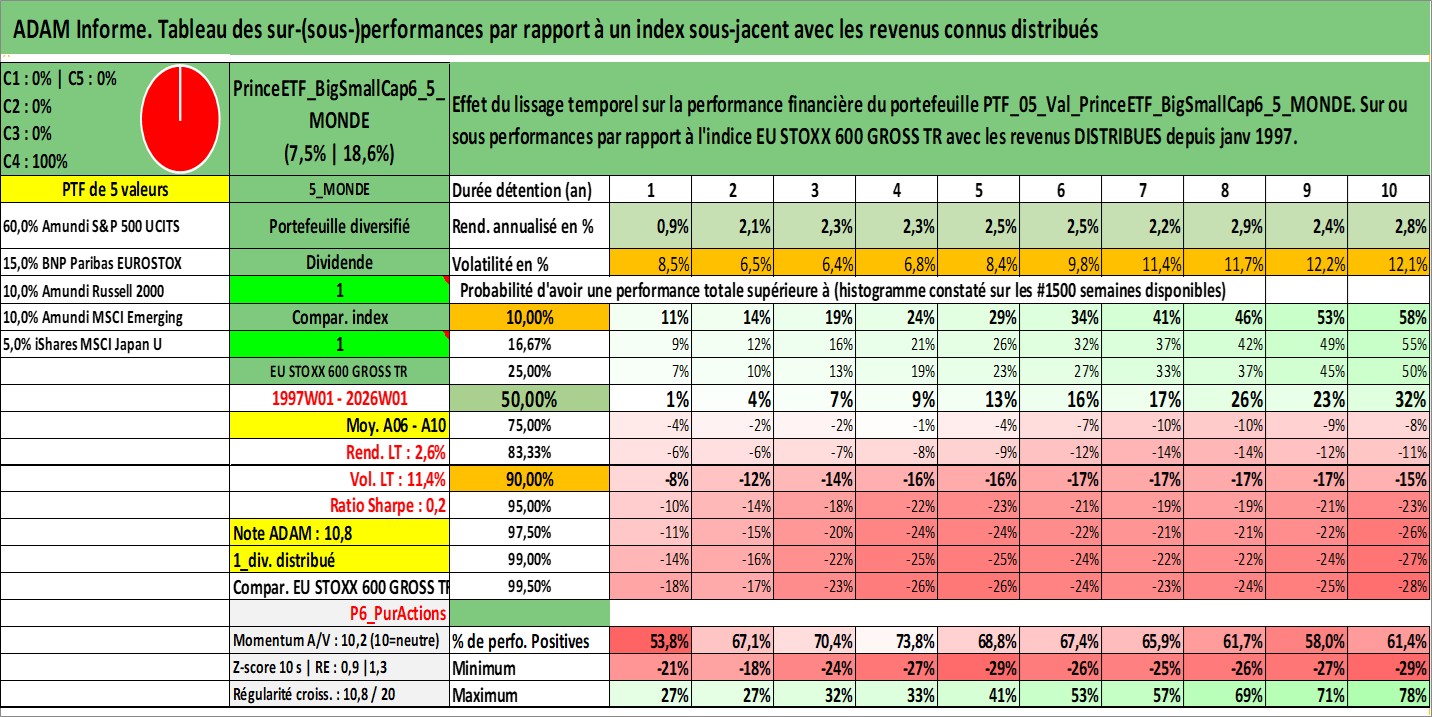 ADAM Informe. Tableau des sur-(sous-)performances par rapport à un index sous-jacent avec les revenus connus distribués

C1 : 0% | C5 : 0%
C2 : 0%
C3 : 0%
C4 : 100%

PrinceETF_BigSmallCap6_5_MONDE
(7,5% | 18,6%)

Effet du lissage temporel sur la performance financière du portefeuille PTF_05_Val_PrinceETF_BigSmallCap6_5_MONDE. Sur ou sous performances par rapport à l'indice EU STOXX 600 GROSS TR avec les revenus DISTRIBUES depuis janv 1997.

| PTF de 5 valeurs | 5_MONDE | Durée détention (an) | 1 | 2 | 3 | 4 | 5 | 6 | 7 | 8 | 9 | 10 |
|---|---|---|---|---|---|---|---|---|---|---|---|---|
| 60,0% Amundi S&P 500 UCITS | Portefeuille diversifié | Rend. annualisé en % | 0,9% | 2,1% | 2,3% | 2,3% | 2,5% | 2,5% | 2,2% | 2,9% | 2,4% | 2,8% |
| 15,0% BNP Paribas EUROSTOX | Dividende | Volatilité en % | 8,5% | 6,5% | 6,4% | 6,8% | 8,4% | 9,8% | 11,4% | 11,7% | 12,2% | 12,1% |
| 10,0% Amundi Russell 2000 | 1 | Probabilité d'avoir une performance totale supérieure à (histogramme constaté sur les #1500 semaines disponibles) | | | | | | | | | | |
| 10,0% Amundi MSCI Emerging | Compar. index | 10,00% | 11% | 14% | 19% | 24% | 29% | 34% | 41% | 46% | 53% | 58% |
| 5,0% iShares MSCI Japan U | 1 | 16,67% | 9% | 12% | 16% | 21% | 26% | 32% | 37% | 42% | 49% | 55% |
| | EU STOXX 600 GROSS TR | 25,00% | 7% | 10% | 13% | 19% | 23% | 27% | 33% | 37% | 45% | 50% |
| | 1997W01 - 2026W01 | 50,00% | 1% | 4% | 7% | 9% | 13% | 16% | 17% | 26% | 23% | 32% |
| | Moy. A06 - A10 | 75,00% | -4% | -2% | -2% | -1% | -4% | -7% | -10% | -10% | -9% | -8% |
| | Rend. LT : 2,6% | 83,33% | -6% | -6% | -7% | -8% | -9% | -12% | -14% | -14% | -12% | -11% |
| | Vol. LT : 11,4% | 90,00% | -8% | -12% | -14% | -16% | -16% | -17% | -17% | -17% | -17% | -15% |
| | Ratio Sharpe : 0,2 | 95,00% | -10% | -14% | -18% | -22% | -23% | -21% | -19% | -19% | -21% | -23% |
| | Note ADAM : 10,8 | 97,50% | -11% | -15% | -20% | -24% | -24% | -22% | -21% | -21% | -22% | -26% |
| | 1_div. distribué | 99,00% | -14% | -16% | -22% | -25% | -25% | -24% | -22% | -22% | -24% | -27% |
| | Compar. EU STOXX 600 GROSS TR | 99,50% | -18% | -17% | -23% | -26% | -26% | -24% | -23% | -24% | -25% | -28% |
| | P6_PurActions | | | | | | | | | | | |
| | Momentum A/V : 10,2 (10=neutre) | % de perfo. Positives | 53,8% | 67,1% | 70,4% | 73,8% | 68,8% | 67,4% | 65,9% | 61,7% | 58,0% | 61,4% |
| | Z-score 10 s \| RE : 0,9 \|1,3 | Minimum | -21% | -18% | -24% | -27% | -29% | -26% | -25% | -26% | -27% | -29% |
| | Régularité croiss. : 10,8 / 20 | Maximum | 27% | 27% | 32% | 33% | 41% | 53% | 57% | 69% | 71% | 78% |